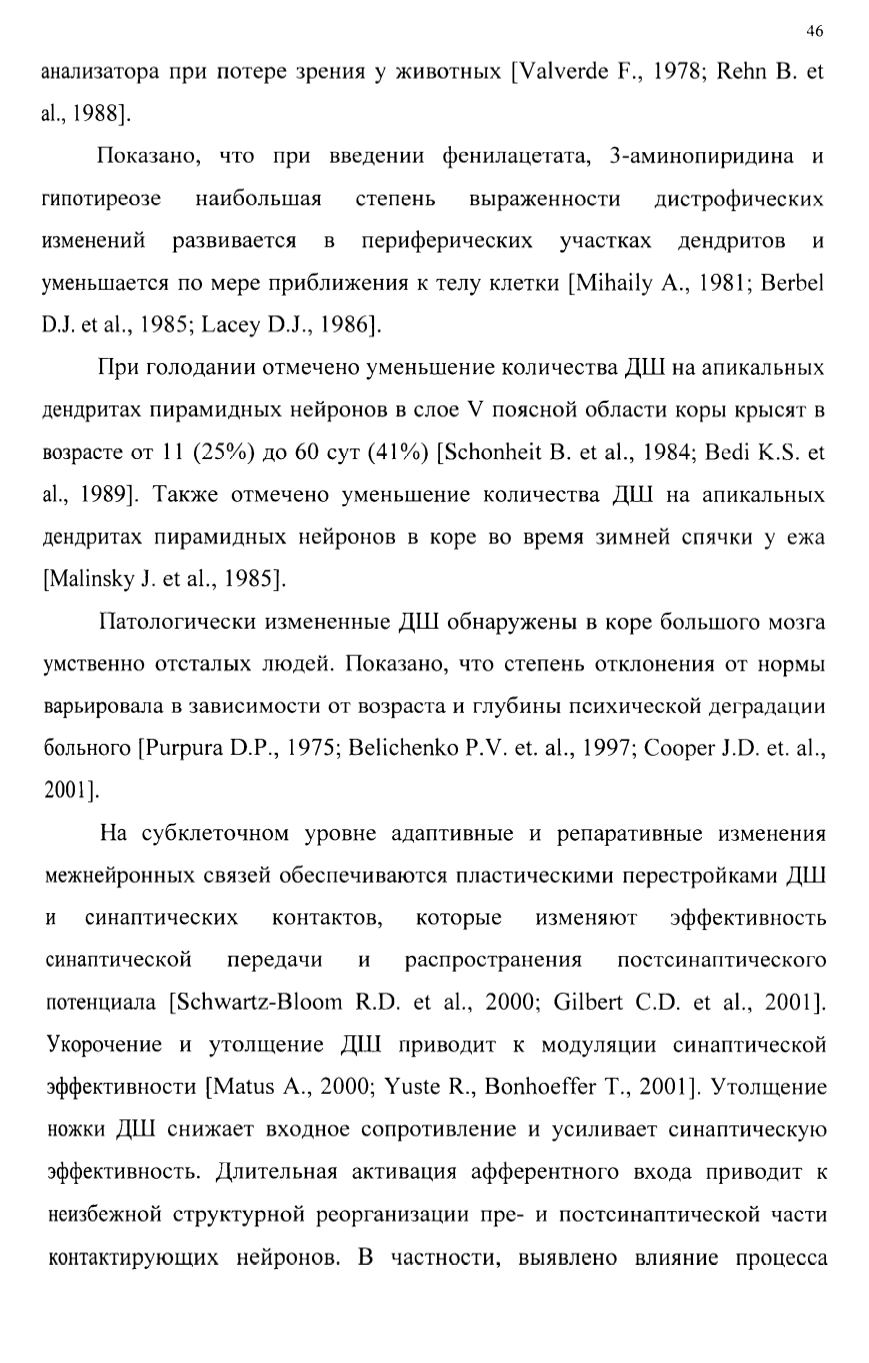 46

анализатора при потере зрения у животных [Valverde F., 1978; Rehn B. et al., 1988].

Показано, что при введении фенилацетата, 3-аминопиридина и гипотиреозе наибольшая степень выраженности дистрофических изменений развивается в периферических участках дендритов и уменьшается по мере приближения к телу клетки [Mihaily A., 1981; Berbel D.J. et al., 1985; Lacey D.J., 1986].

При голодании отмечено уменьшение количества ДШ на апикальных дендритах пирамидных нейронов в слое V поясной области коры крысят в возрасте от 11 (25%) до 60 сут (41%) [Schonheit B. et al., 1984; Bedi K.S. et al., 1989]. Также отмечено уменьшение количества ДШ на апикальных дендритах пирамидных нейронов в коре во время зимней спячки у ежа [Malinsky J. et al., 1985].

Патологически измененные ДШ обнаружены в коре большого мозга умственно отсталых людей. Показано, что степень отклонения от нормы варьировала в зависимости от возраста и глубины психической деградации больного [Purpura D.P., 1975; Belichenko P.V. et. al., 1997; Cooper J.D. et. al., 2001].

На субклеточном уровне адаптивные и репаративные изменения межнейронных связей обеспечиваются пластическими перестройками ДШ и синаптических контактов, которые изменяют эффективность синаптической передачи и распространения постсинаптического потенциала [Schwartz-Bloom R.D. et al., 2000; Gilbert C.D. et al., 2001]. Укорочение и утолщение ДШ приводит к модуляции синаптической эффективности [Matus A., 2000; Yuste R., Bonhoeffer T., 2001]. Утолщение ножки ДШ снижает входное сопротивление и усиливает синаптическую эффективность. Длительная активация афферентного входа приводит к неизбежной структурной реорганизации пре- и постсинаптической части контактирующих нейронов. В частности, выявлено влияние процесса